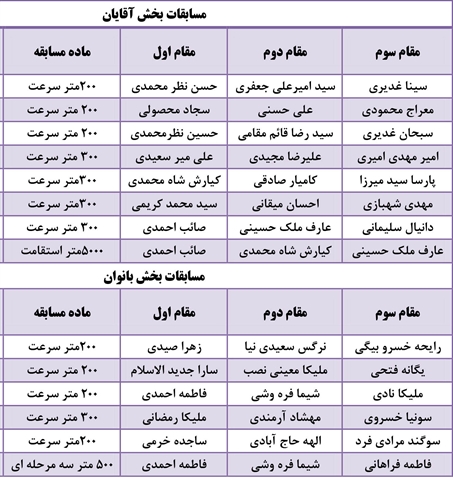 مسابقات بخش آقایان

| ماده مسابقه | مقام اول | مقام دوم | مقام سوم |
|---|---|---|---|
| ۲۰۰متر سرعت | حسن نظر محمدی | سید امیرعلی جعفری | سینا غدیری |
| ۲۰۰ متر سرعت | سجاد محصولی | علی حسنی | معراج محمودی |
| ۲۰۰ متر سرعت | حسین نظرمحمدی | سید رضا قائم مقامی | سبحان غدیری |
| ۳۰۰ متر سرعت | علی میر سعیدی | علیرضا مجیدی | امیر مهدی امیری |
| ۳۰۰متر سرعت | کیارش شاه محمدی | کامیار صادقی | پارسا سید میرزا |
| ۳۰۰متر سرعت | سید محمد کریمی | احسان میقانی | مهدی شهبازی |
| ۳۰۰ متر سرعت | صائب احمدی | عارف ملک حسینی | دانیال سلیمانی |
| ۵۰۰۰متر استقامت | صائب احمدی | کیارش شاه محمدی | عارف ملک حسینی |

مسابقات بخش بانوان

| ماده مسابقه | مقام اول | مقام دوم | مقام سوم |
|---|---|---|---|
| ۲۰۰متر سرعت | زهرا صیدی | نرگس سعیدی نیا | رایحه خسرو بیگی |
| ۲۰۰ متر سرعت | سارا جدید الاسلام | ملیکا معینی نصب | یگانه فتحی |
| ۲۰۰ متر سرعت | فاطمه احمدی | شیما فره وشی | ملیکا نادی |
| ۳۰۰ متر سرعت | ملیکا رمضانی | مهشاد آرمندی | سونیا خسروی |
| ۲۰۰متر سرعت | ساجده خرمی | الهه حاج آبادی | سوگند مرادی فرد |
| ۵۰۰ متر سه مرحله ای | فاطمه احمدی | شیما فره وشی | فاطمه فراهانی |